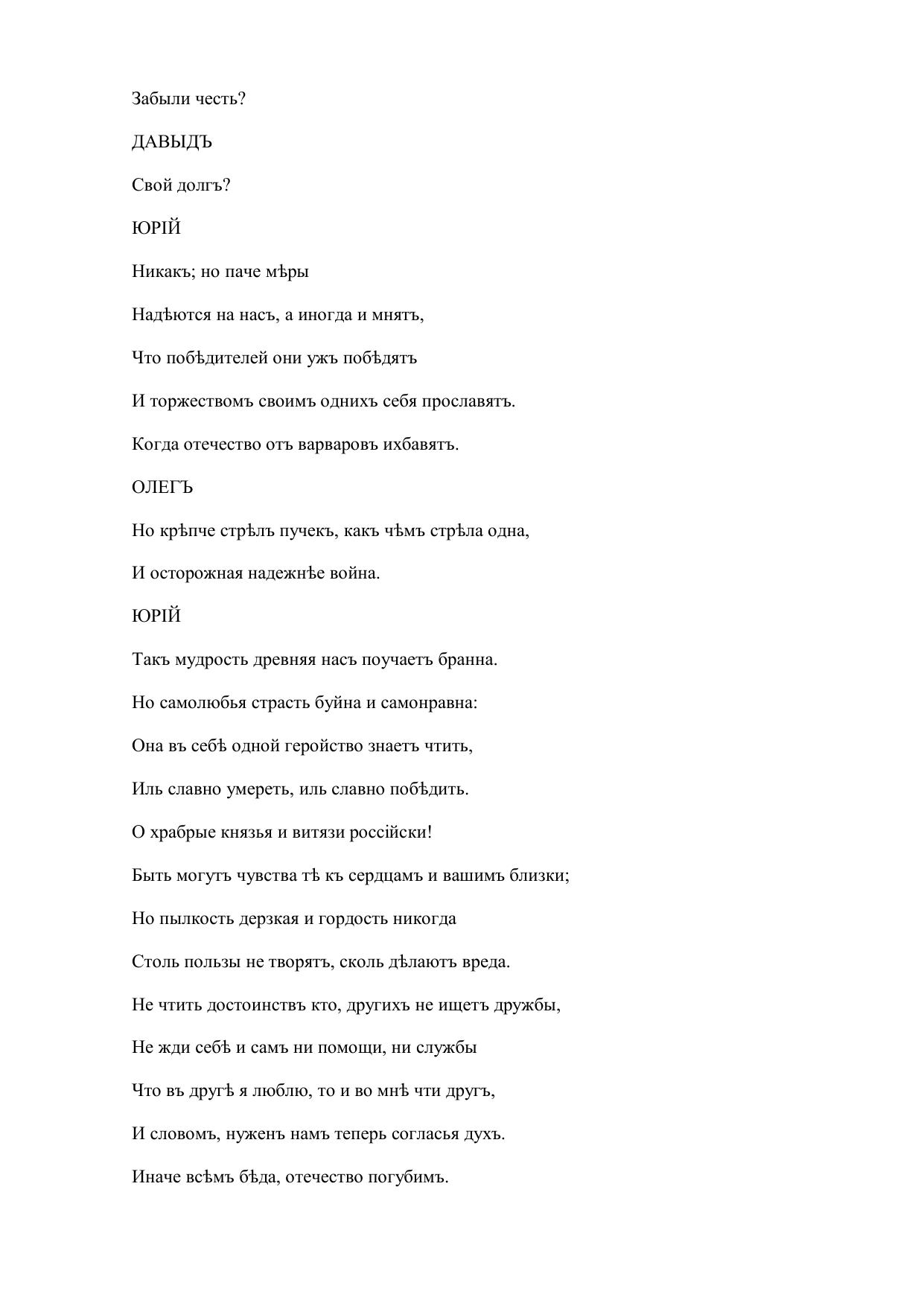 Забыли честь?

ДАВЫДЪ

Свой долгъ?

ЮРІЙ

Никакъ; но паче мѣры

Надѣются на насъ, а иногда и мнятъ,

Что побѣдителей они ужъ побѣдятъ

И торжествомъ своимъ однихъ себя прославятъ.

Когда отечество отъ варваровъ ихбавятъ.

ОЛЕГЪ

Но крѣпче стрѣлъ пучекъ, какъ чѣмъ стрѣла одна,

И осторожная надежнѣе война.

ЮРІЙ

Такъ мудрость древняя насъ поучаетъ бранна.

Но самолюбья страсть буйна и самонравна:

Она въ себѣ одной геройство знаетъ чтить,

Иль славно умереть, иль славно побѣдить.

О храбрые князья и витязи россійски!

Быть могутъ чувства тѣ къ сердцамъ и вашимъ близки;

Но пылкость дерзкая и гордость никогда

Столь пользы не творятъ, сколь дѣлаютъ вреда.

Не чтить достоинствъ кто, другихъ не ищетъ дружбы,

Не жди себѣ и самъ ни помощи, ни службы

Что въ другѣ я люблю, то и во мнѣ чти другъ,

И словомъ, нуженъ намъ теперь согласья духъ.

Иначе всѣмъ бѣда, отечество погубимъ.